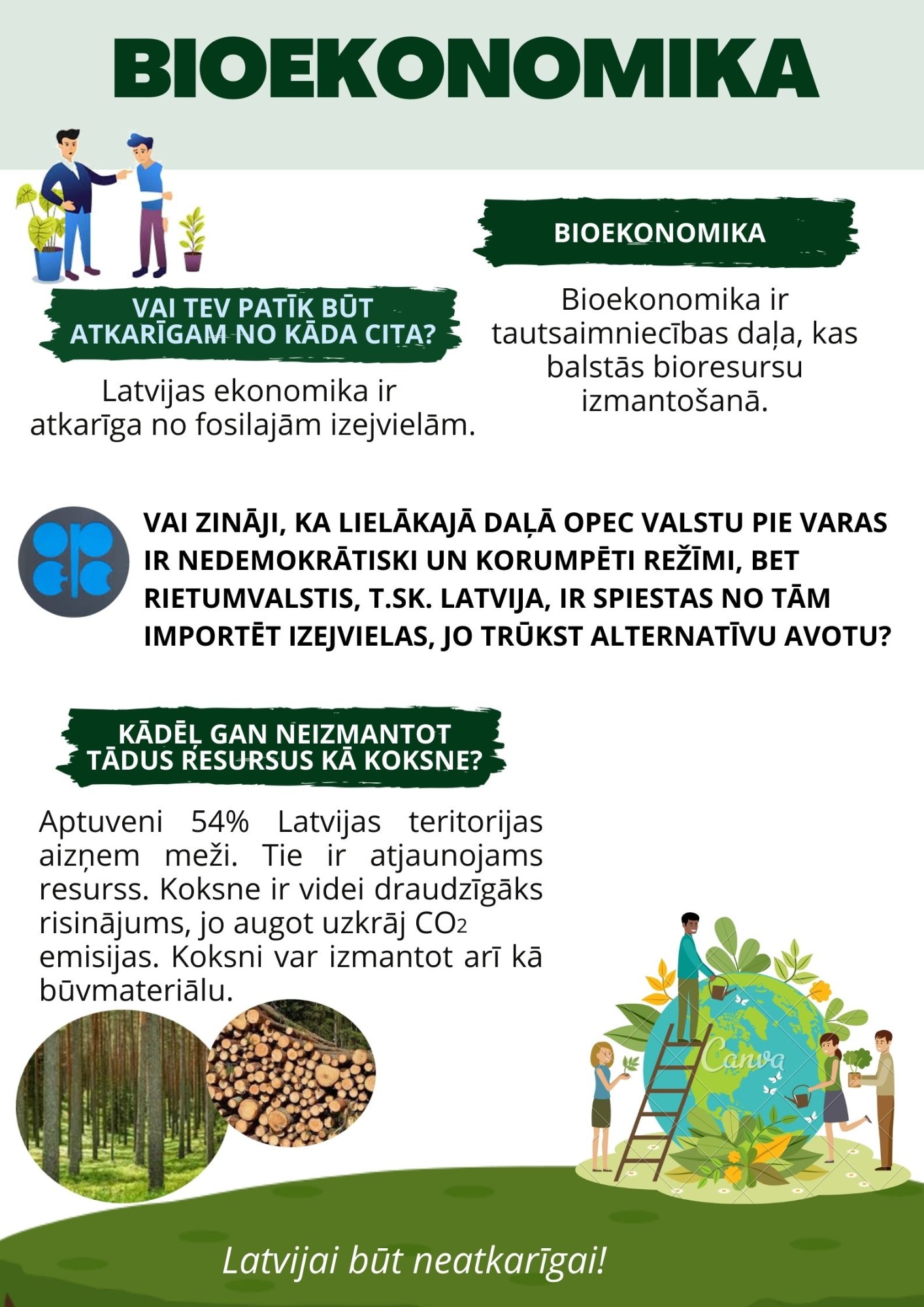 BIOEKONOMIKA

VAI TEV PATĪK BŪT ATKARĪGAM NO KĀDA CITA?

Latvijas ekonomika ir atkarīga no fosilajām izejvielām.

BIOEKONOMIKA

Bioekonomika ir tautsaimniecības daļa, kas balstās bioresursu izmantošanā.

VAI ZINĀJI, KA LIELĀKAJĀ DAĻĀ OPEC VALSTU PIE VARAS IR NEDEMOKRĀTISKI UN KORUMPĒTI REŽĪMI, BET RIETUMVALSTIS, T.SK. LATVIJA, IR SPIESTAS NO TĀM IMPORTĒT IZEJVIELAS, JO TRŪKST ALTERNATĪVU AVOTU?

KĀDĒĻ GAN NEIZMANTOT TĀDUS RESURSUS KĀ KOKSNE?

Aptuveni 54% Latvijas teritorijas aizņem meži. Tie ir atjaunojams resurss. Koksne ir videi draudzīgāks risinājums, jo augot uzkrāj $CO_2$ emisijas. Koksni var izmantot arī kā būvmateriālu.

Canva

Latvijai būt neatkarīgai!